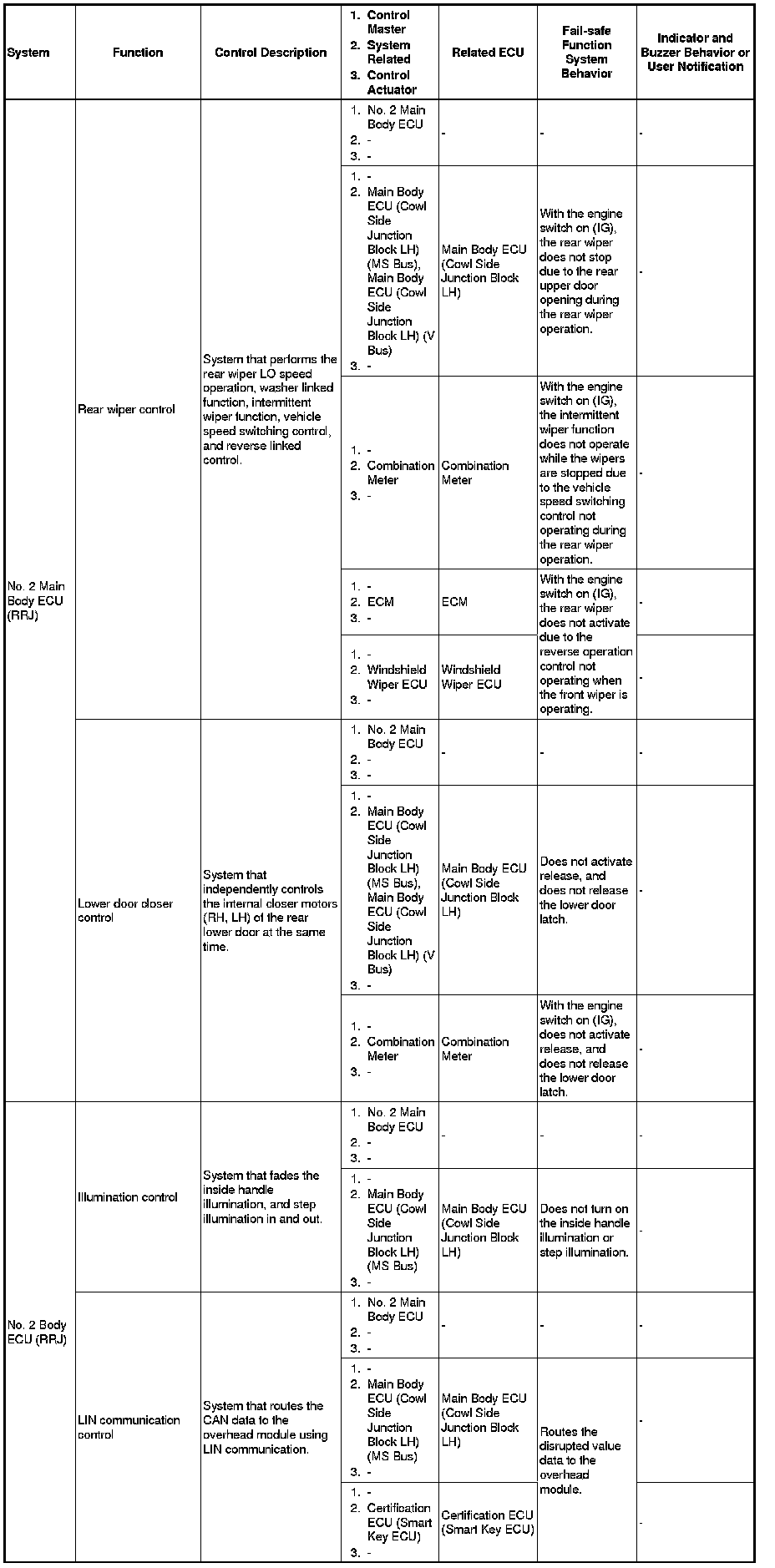 | System | Function | Control Description | 1. Control Master 2. System Related 3. Control Actuator | Related ECU | Fail-safe Function System Behavior | Indicator and Buzzer Behavior or User Notification |
|---|---|---|---|---|---|---|
| No. 2 Main Body ECU (RRJ) | Rear wiper control | System that performs the rear wiper LO speed operation, washer linked function, intermittent wiper function, vehicle speed switching control, and reverse linked control. | 1. No. 2 Main Body ECU 2. - 3. - | - | - | - |
| | | | 1. - 2. Main Body ECU (Cowl Side Junction Block LH) (MS Bus), Main Body ECU (Cowl Side Junction Block LH) (V Bus) 3. - | Main Body ECU (Cowl Side Junction Block LH) | With the engine switch on (IG), the rear wiper does not stop due to the rear upper door opening during the rear wiper operation. | - |
| | | | 1. - 2. Combination Meter 3. - | Combination Meter | With the engine switch on (IG), the intermittent wiper function does not operate while the wipers are stopped due to the vehicle speed switching control not operating during the rear wiper operation. | - |
| | | | 1. - 2. ECM 3. - | ECM | With the engine switch on (IG), the rear wiper does not activate due to the reverse operation control not operating when the front wiper is operating. | - |
| | | | 1. - 2. Windshield Wiper ECU 3. - | Windshield Wiper ECU | | - |
| | Lower door closer control | System that independently controls the internal closer motors (RH, LH) of the rear lower door at the same time. | 1. No. 2 Main Body ECU 2. - 3. - | - | - | - |
| | | | 1. - 2. Main Body ECU (Cowl Side Junction Block LH) (MS Bus), Main Body ECU (Cowl Side Junction Block LH) (V Bus) 3. - | Main Body ECU (Cowl Side Junction Block LH) | Does not activate release, and does not release the lower door latch. | - |
| | | | 1. - 2. Combination Meter 3. - | Combination Meter | With the engine switch on (IG), does not activate release, and does not release the lower door latch. | - |
| No. 2 Body ECU (RRJ) | Illumination control | System that fades the inside handle illumination, and step illumination in and out. | 1. No. 2 Main Body ECU 2. - 3. - | - | - | - |
| | | | 1. - 2. Main Body ECU (Cowl Side Junction Block LH) (MS Bus) 3. - | Main Body ECU (Cowl Side Junction Block LH) | Does not turn on the inside handle illumination or step illumination. | - |
| | LIN communication control | System that routes the CAN data to the overhead module using LIN communication. | 1. No. 2 Main Body ECU 2. - 3. - | - | - | - |
| | | | 1. - 2. Main Body ECU (Cowl Side Junction Block LH) (MS Bus) 3. - | Main Body ECU (Cowl Side Junction Block LH) | Routes the disrupted value data to the overhead module. | - |
| | | | 1. - 2. Certification ECU (Smart Key ECU) 3. - | Certification ECU (Smart Key ECU) | | - |